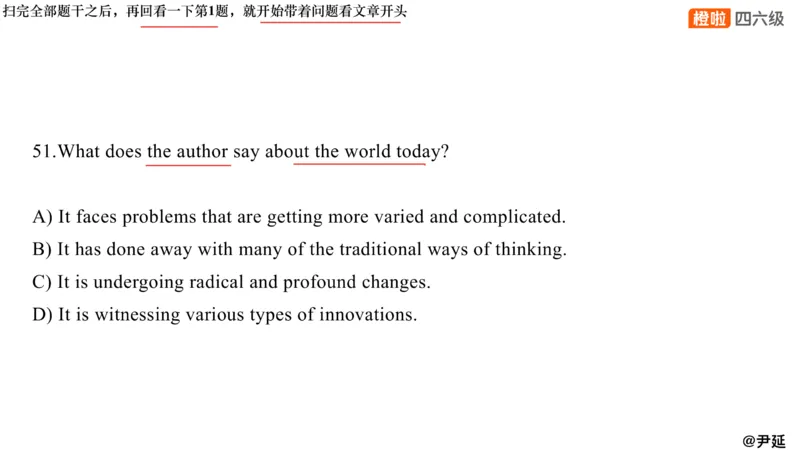 扫完全部题干之后，再回看一下第1题，就开始带着问题看文章开头

橙啦 四六级

51.What does the author say about the world today?

A) It faces problems that are getting more varied and complicated.
B) It has done away with many of the traditional ways of thinking.
C) It is undergoing radical and profound changes.
D) It is witnessing various types of innovations.

@尹延